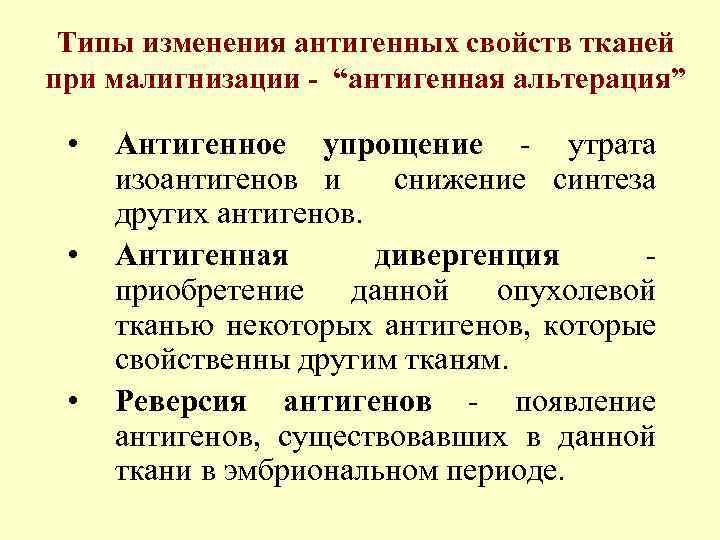 Типы изменения антигенных свойств тканей при малигнизации - “антигенная альтерация”

• Антигенное упрощение - утрата изоантигенов и снижение синтеза других антигенов.
• Антигенная дивергенция - приобретение данной опухолевой тканью некоторых антигенов, которые свойственны другим тканям.
• Реверсия антигенов - появление антигенов, существовавших в данной ткани в эмбриональном периоде.